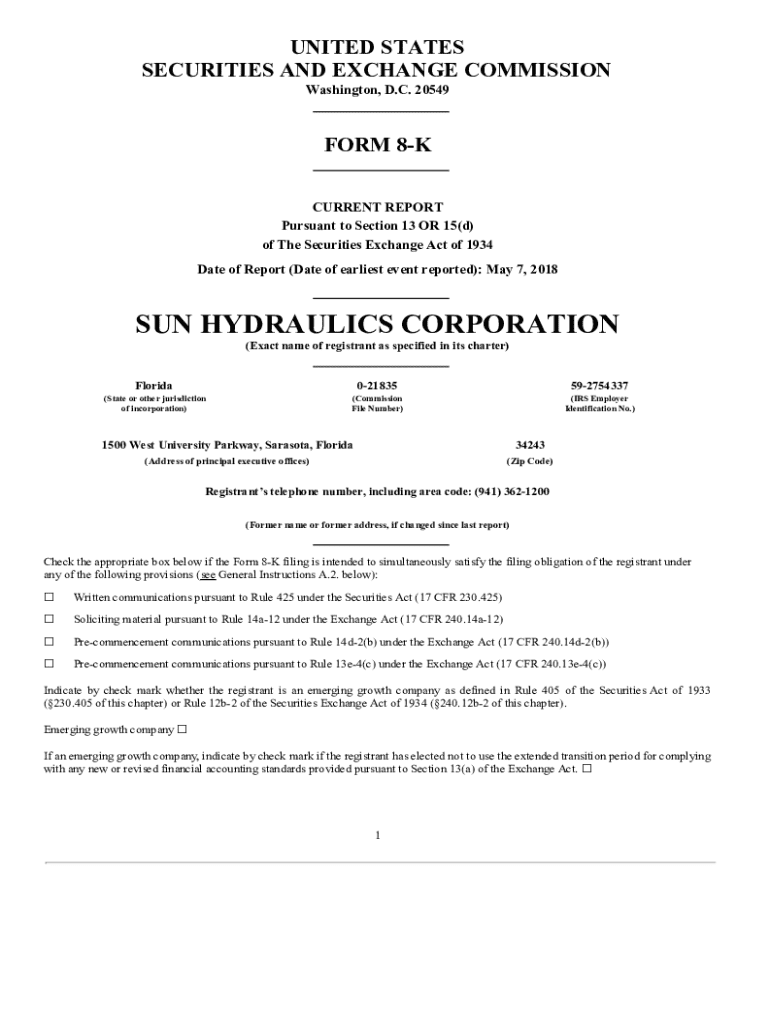 UNITED STATES
SECURITIES AND EXCHANGE COMMISSION
Washington, D.C. 20549

FORM 8-K

CURRENT REPORT
Pursuant to Section 13 OR 15(d)
of The Securities Exchange Act of 1934

Date of Report (Date of earliest event reported): May 7, 2018

SUN HYDRAULICS CORPORATION
(Exact name of registrant as specified in its charter)

| Florida | 0-21835 | 59-2754337 |
|---|---|---|
| (State or other jurisdiction of incorporation) | (Commission File Number) | (IRS Employer Identification No.) |

| 1500 West University Parkway, Sarasota, Florida | 34243 |
|---|---|
| (Address of principal executive offices) | (Zip Code) |

Registrant's telephone number, including area code: (941) 362-1200

(Former name or former address, if changed since last report)

Check the appropriate box below if the Form 8-K filing is intended to simultaneously satisfy the filing obligation of the registrant under any of the following provisions (see General Instructions A.2. below):

☐ Written communications pursuant to Rule 425 under the Securities Act (17 CFR 230.425)

☐ Soliciting material pursuant to Rule 14a-12 under the Exchange Act (17 CFR 240.14a-12)

☐ Pre-commencement communications pursuant to Rule 14d-2(b) under the Exchange Act (17 CFR 240.14d-2(b))

☐ Pre-commencement communications pursuant to Rule 13e-4(c) under the Exchange Act (17 CFR 240.13e-4(c))

Indicate by check mark whether the registrant is an emerging growth company as defined in Rule 405 of the Securities Act of 1933 (§230.405 of this chapter) or Rule 12b-2 of the Securities Exchange Act of 1934 (§240.12b-2 of this chapter).

Emerging growth company ☐

If an emerging growth company, indicate by check mark if the registrant has elected not to use the extended transition period for complying with any new or revised financial accounting standards provided pursuant to Section 13(a) of the Exchange Act. ☐

1